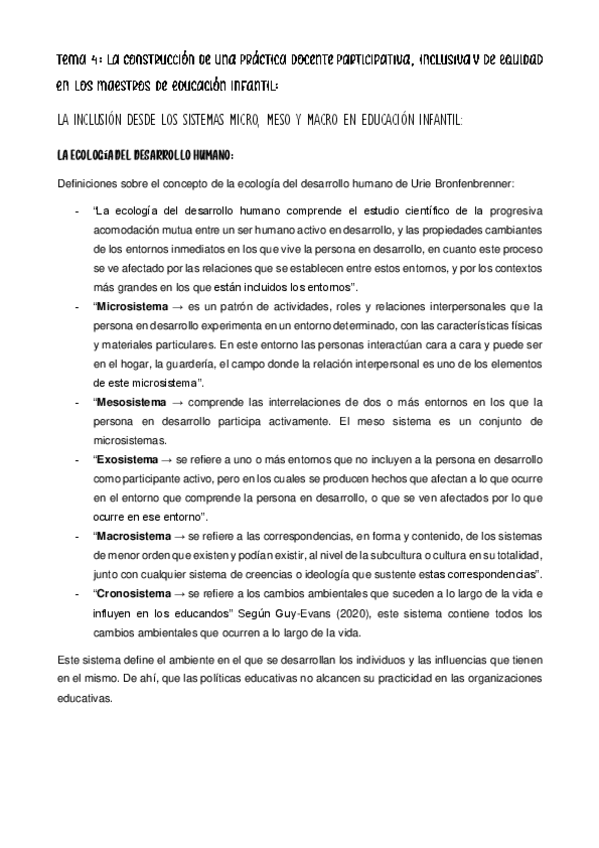 Tema 4: La construcción de una práctica docente participativa, inclusiva y de equidad en los maestros de educación infantil:

LA INCLUSIÓN DESDE LOS SISTEMAS MICRO, MESO Y MACRO EN EDUCACIÓN INFANTIL:

LA ECOLOGÍA DEL DESARROLLO HUMANO:

Definiciones sobre el concepto de la ecología del desarrollo humano de Urie Bronfenbrenner:

- "La ecología del desarrollo humano comprende el estudio científico de la progresiva acomodación mutua entre un ser humano activo en desarrollo, y las propiedades cambiantes de los entornos inmediatos en los que vive la persona en desarrollo, en cuanto este proceso se ve afectado por las relaciones que se establecen entre estos entornos, y por los contextos más grandes en los que están incluidos los entornos".
- "Microsistema → es un patrón de actividades, roles y relaciones interpersonales que la persona en desarrollo experimenta en un entorno determinado, con las características físicas y materiales particulares. En este entorno las personas interactúan cara a cara y puede ser en el hogar, la guardería, el campo donde la relación interpersonal es uno de los elementos de este microsistema".
- "Mesosistema → comprende las interrelaciones de dos o más entornos en los que la persona en desarrollo participa activamente. El meso sistema es un conjunto de microsistemas.
- "Exosistema → se refiere a uno o más entornos que no incluyen a la persona en desarrollo como participante activo, pero en los cuales se producen hechos que afectan a lo que ocurre en el entorno que comprende la persona en desarrollo, o que se ven afectados por lo que ocurre en ese entorno".
- "Macrosistema → se refiere a las correspondencias, en forma y contenido, de los sistemas de menor orden que existen y podían existir, al nivel de la subcultura o cultura en su totalidad, junto con cualquier sistema de creencias o ideología que sustente estas correspondencias".
- "Cronosistema → se refiere a los cambios ambientales que suceden a lo largo de la vida e influyen en los educandos" Según Guy-Evans (2020), este sistema contiene todos los cambios ambientales que ocurren a lo largo de la vida.

Este sistema define el ambiente en el que se desarrollan los individuos y las influencias que tienen en el mismo. De ahí, que las políticas educativas no alcancen su practicidad en las organizaciones educativas.